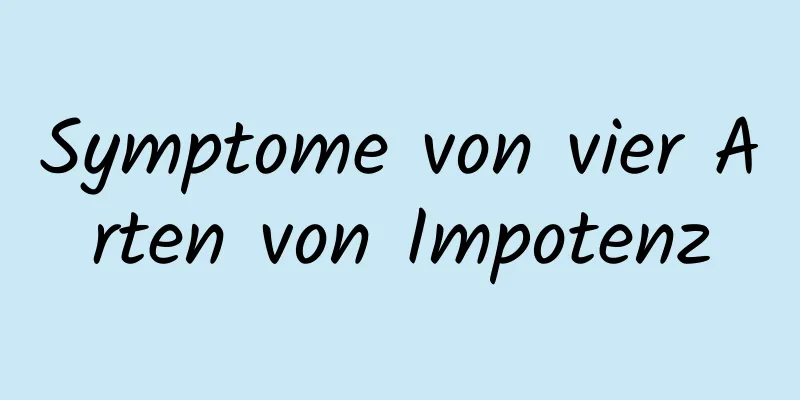 Symptome von vier Arten von Impotenz